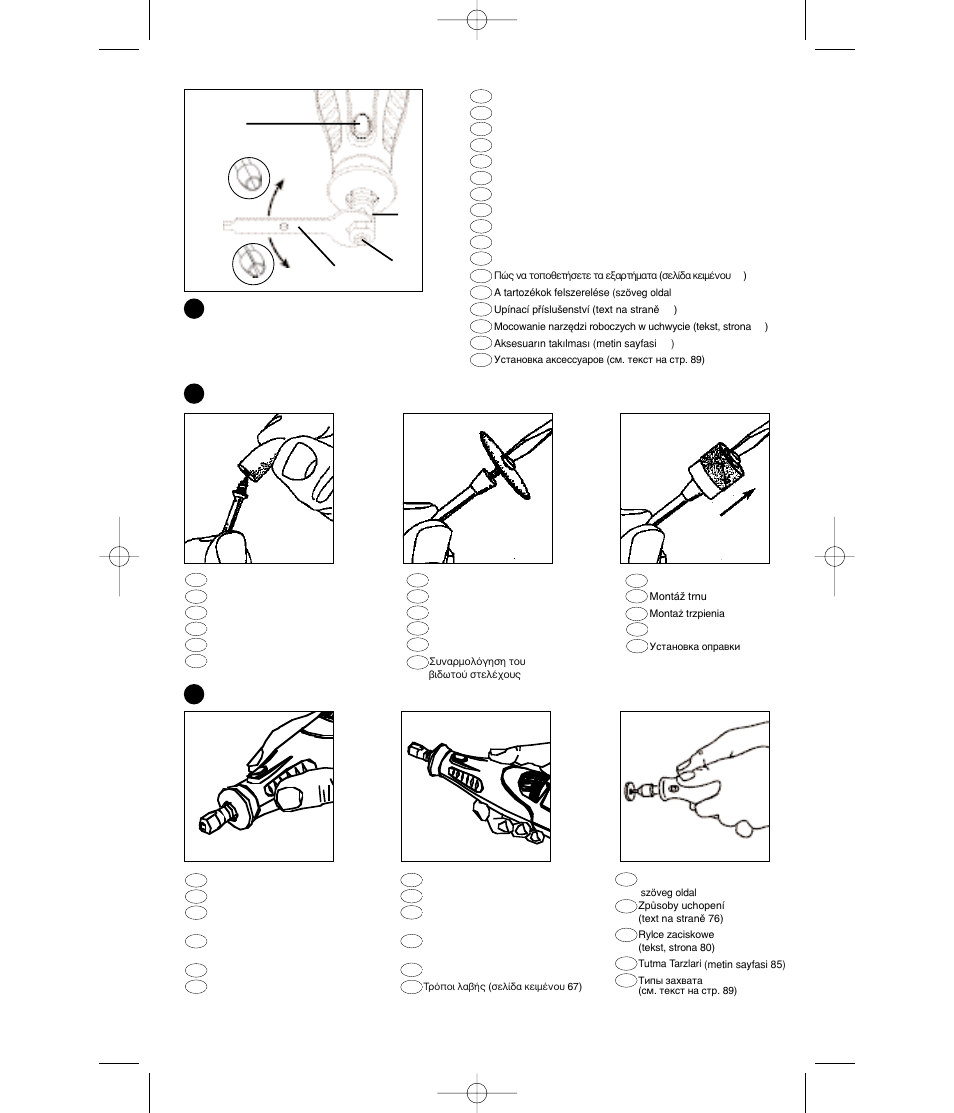 Πώς να τοποθετήσετε τα εξαρτήματα (σελίδα κειμένου )
A tartozékok felszerelése (szöveg oldal
Upínací příslušenství (text na straně )
Mocowanie narzędzi roboczych w uchwycie (tekst, strona )
Aksesuarın takılması (metin sayfasi )
Установка аксессуаров (см. текст на стр. 89)

Συναρμολόγηση του βιδωτού στελέχους

Montáž trnu
Montaż trzpienia
Установка оправки

Τρόποι λαβής (σελίδα κειμένου 67)

szöveg oldal
Způsoby uchopení (text na straně 76)
Rylce zaciskowe (tekst, strona 80)
Tutma Tarzlari (metin sayfasi 85)
Типы захвата (см. текст на стр. 89)